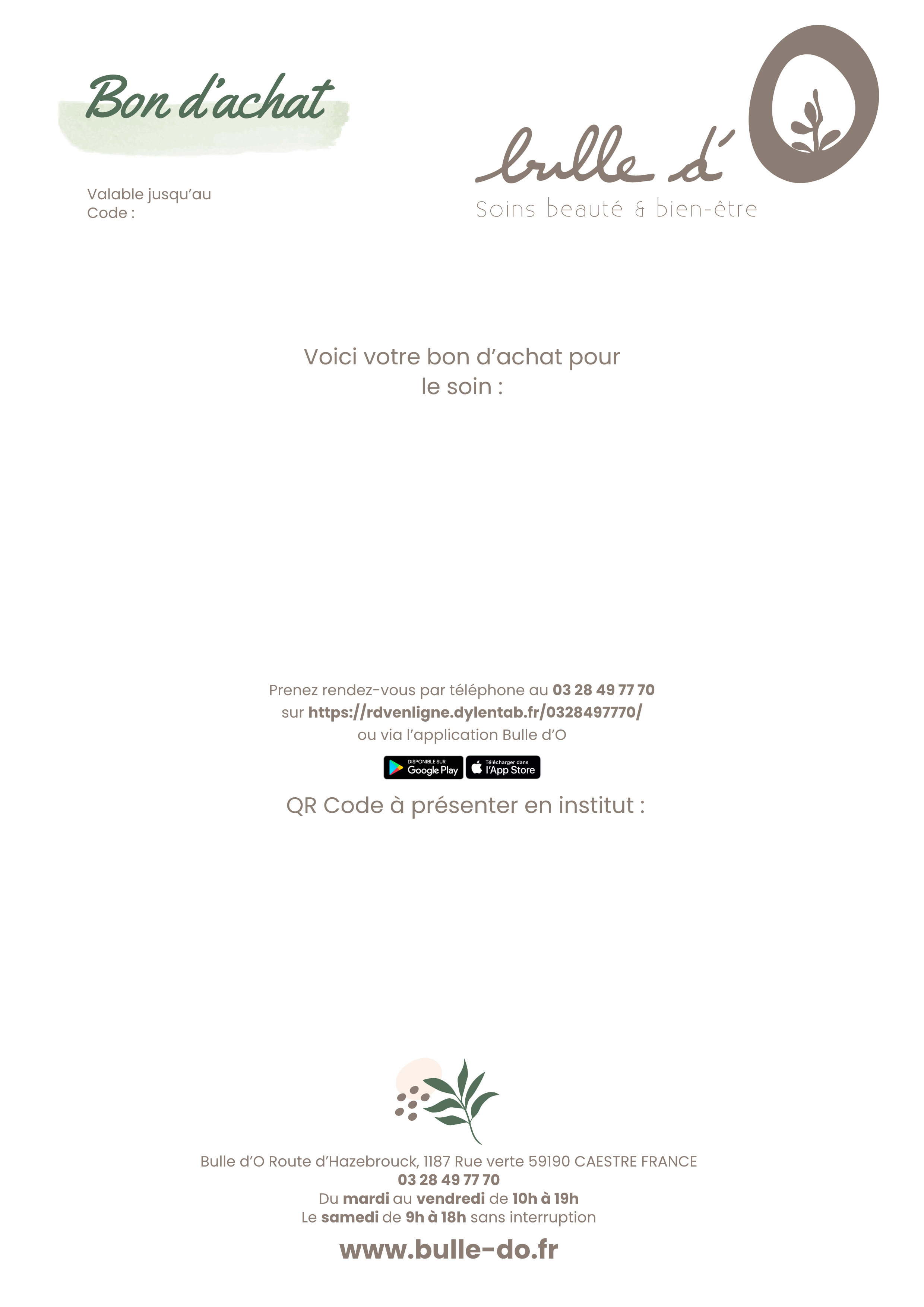 Bon d'achat

Valable jusqu'au
Code :

bulle d'O
Soins beauté & bien-être

Voici votre bon d'achat pour le soin :

Prenez rendez-vous par téléphone au 03 28 49 77 70
sur https://rdvenligne.dylentab.fr/0328497770/
ou via l'application Bulle d'O

DISPONIBLE SUR Google Play
Télécharger dans l'App Store

QR Code à présenter en institut :

Bulle d'O Route d'Hazebrouck, 1187 Rue verte 59190 CAESTRE FRANCE
03 28 49 77 70
Du mardi au vendredi de 10h à 19h
Le samedi de 9h à 18h sans interruption

www.bulle-do.fr